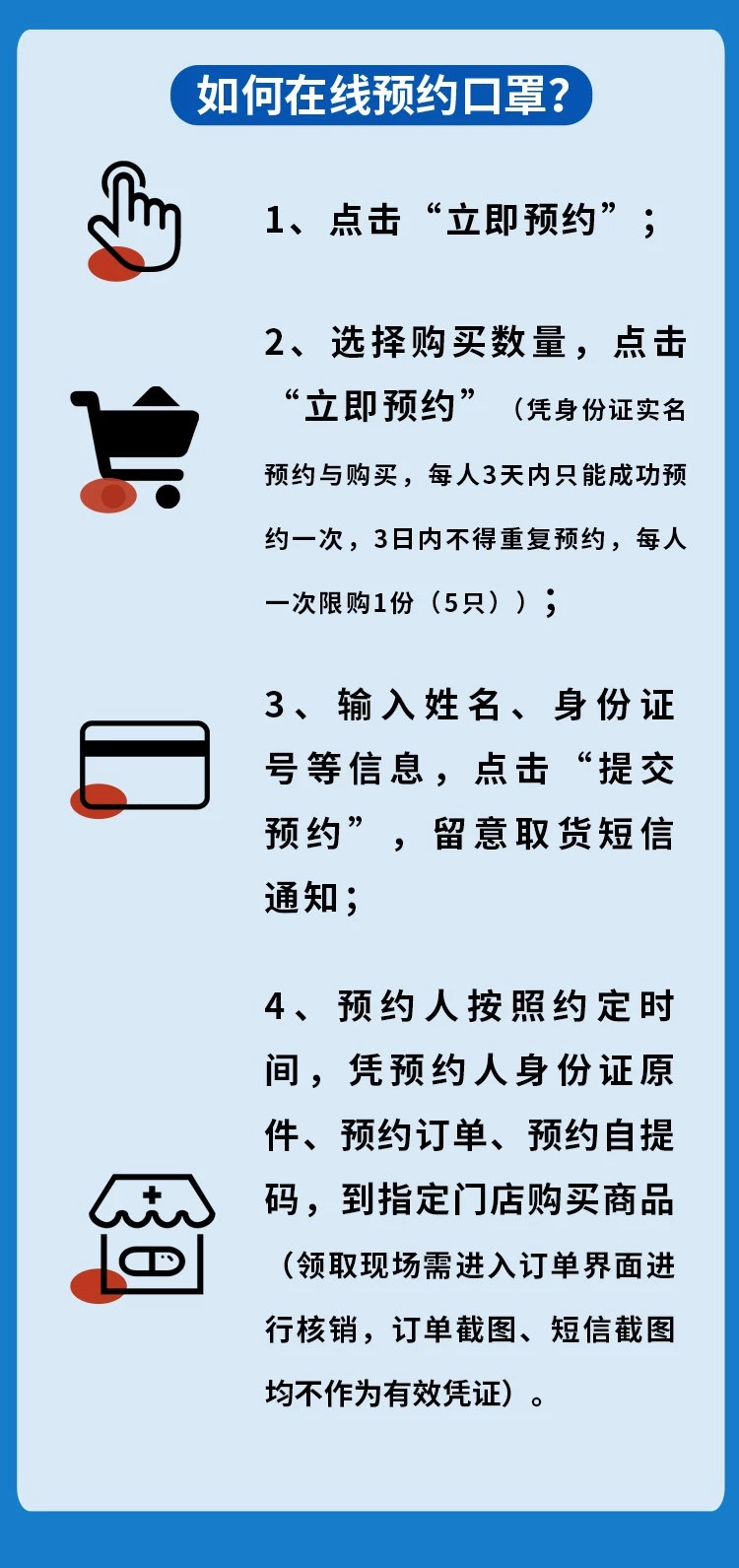 如何在线预约口罩？

1、点击“立即预约”；

2、选择购买数量，点击“立即预约”（凭身份证实名预约与购买，每人3天内只能成功预约一次，3日内不得重复预约，每人一次限购1份（5只））；

3、输入姓名、身份证号等信息，点击“提交预约”，留意取货短信通知；

4、预约人按照约定时间，凭预约人身份证原件、预约订单、预约自提码，到指定门店购买商品（领取现场需进入订单界面进行核销，订单截图、短信截图均不作为有效凭证）。